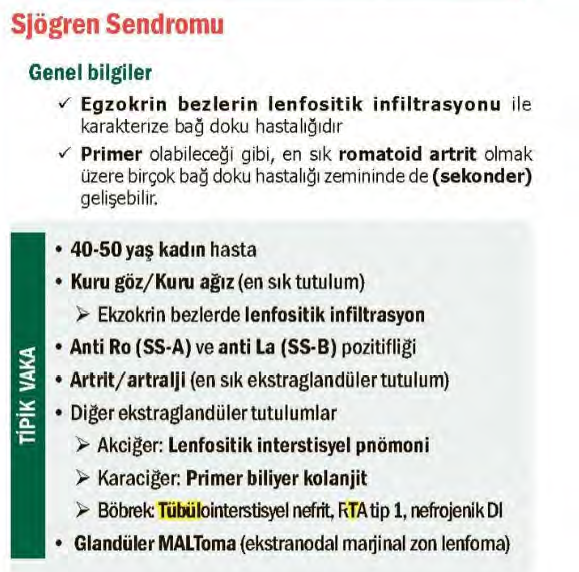 Sjögren Sendromu

Genel bilgiler

✓ Egzokrin bezlerin lenfositik infiltrasyonu ile karakterize bağ doku hastalığıdır

✓ Primer olabileceği gibi, en sık romatoid artrit olmak üzere birçok bağ doku hastalığı zemininde de (sekonder) gelişebilir.

TİPİK VAKA

• 40-50 yaş kadın hasta
• Kuru göz/Kuru ağız (en sık tutulum)
➢ Ekzokrin bezlerde lenfositik infiltrasyon
• Anti Ro (SS-A) ve anti La (SS-B) pozitifliği
• Artrit/artralji (en sık ekstraglandüler tutulum)
• Diğer ekstraglandüler tutulumlar
➢ Akciğer: Lenfositik interstisyel pnömoni
➢ Karaciğer: Primer biliyer kolanjit
➢ Böbrek: Tübülointerstisyel nefrit, RTA tip 1, nefrojenik DI
• Glandüler MALToma (ekstranodal marjinal zon lenfoma)